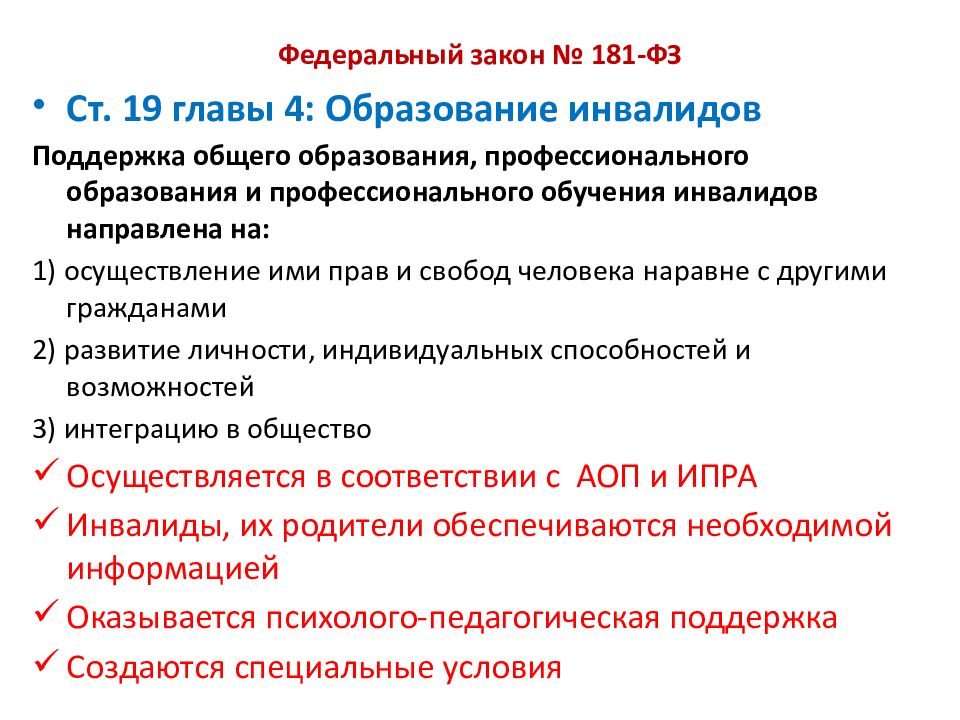 Федеральный закон № 181-ФЗ

• Ст. 19 главы 4: Образование инвалидов

Поддержка общего образования, профессионального образования и профессионального обучения инвалидов направлена на:

1) осуществление ими прав и свобод человека наравне с другими гражданами

2) развитие личности, индивидуальных способностей и возможностей

3) интеграцию в общество

✓ Осуществляется в соответствии с АОП и ИПРА

✓ Инвалиды, их родители обеспечиваются необходимой информацией

✓ Оказывается психолого-педагогическая поддержка

✓ Создаются специальные условия